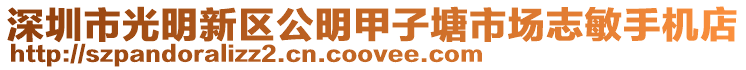 深圳市光明新区公明甲子塘市场志敏手机店
http://szpandoralizz2.cn.coovee.com